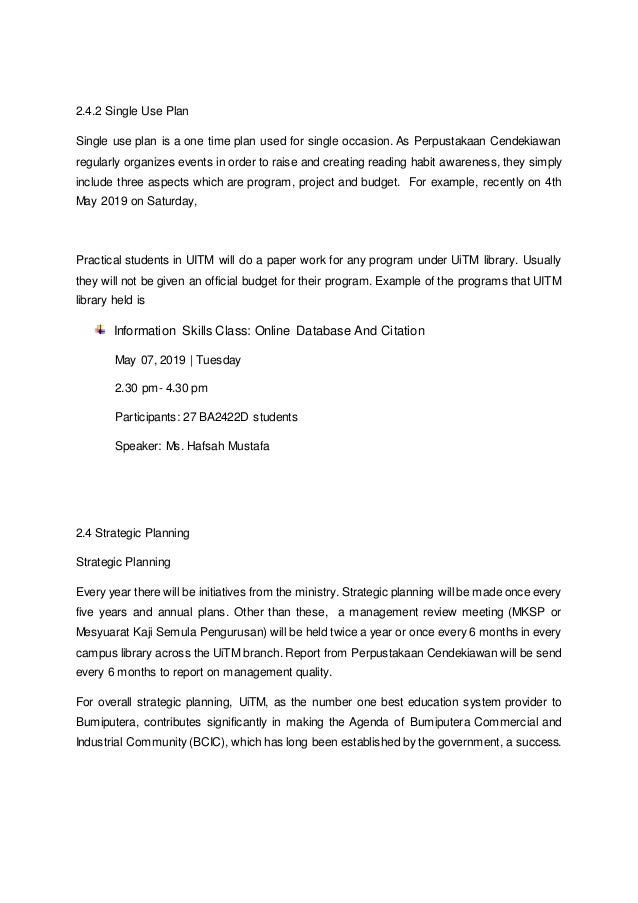 2.4.2 Single Use Plan

Single use plan is a one time plan used for single occasion. As Perpustakaan Cendekiawan regularly organizes events in order to raise and creating reading habit awareness, they simply include three aspects which are program, project and budget. For example, recently on 4th May 2019 on Saturday,

Practical students in UITM will do a paper work for any program under UiTM library. Usually they will not be given an official budget for their program. Example of the programs that UITM library held is

Information Skills Class: Online Database And Citation

May 07, 2019 | Tuesday

2.30 pm - 4.30 pm

Participants: 27 BA2422D students

Speaker: Ms. Hafsah Mustafa

2.4 Strategic Planning

Strategic Planning

Every year there will be initiatives from the ministry. Strategic planning will be made once every five years and annual plans. Other than these, a management review meeting (MKSP or Mesyuarat Kaji Semula Pengurusan) will be held twice a year or once every 6 months in every campus library across the UiTM branch. Report from Perpustakaan Cendekiawan will be send every 6 months to report on management quality.

For overall strategic planning, UiTM, as the number one best education system provider to Bumiputera, contributes significantly in making the Agenda of Bumiputera Commercial and Industrial Community (BCIC), which has long been established by the government, a success.